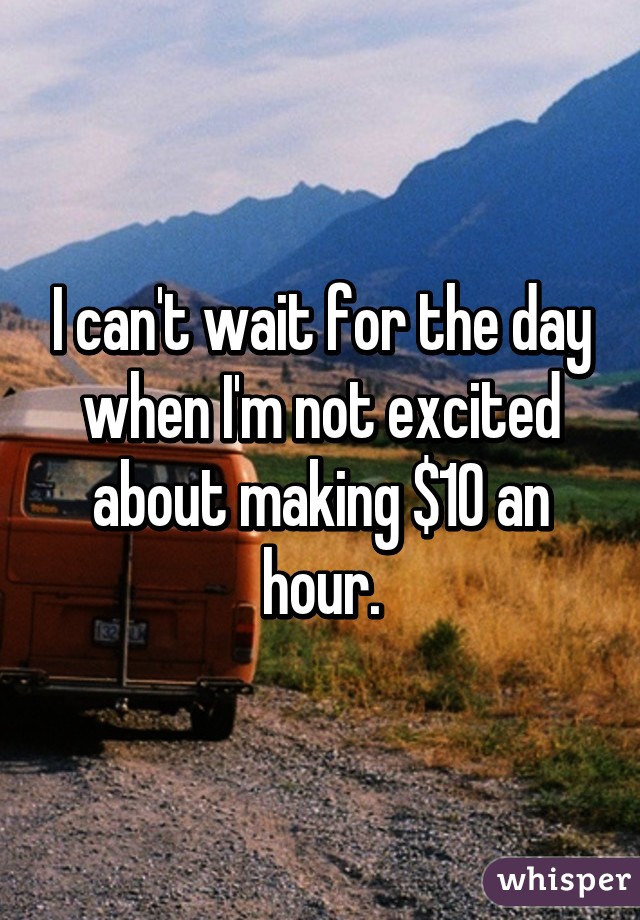 I can't wait for the day when I'm not excited about making \$10 an hour.

whisper